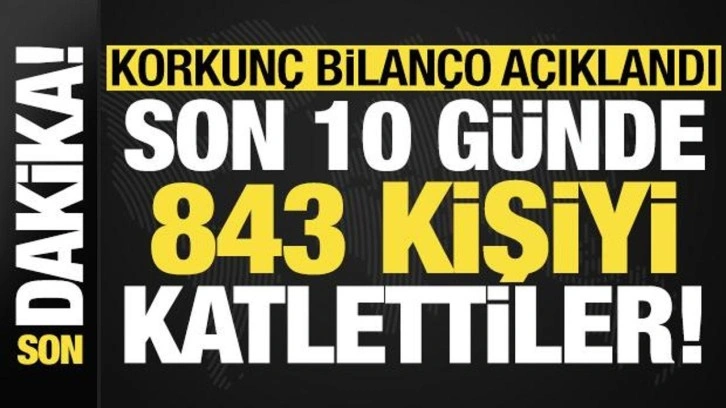 SON DAKİKA!

KORKUNÇ BİLANÇO AÇIKLANDI
SON 10 GÜNDE
843 KİŞİYİ
KATLETTİLER!